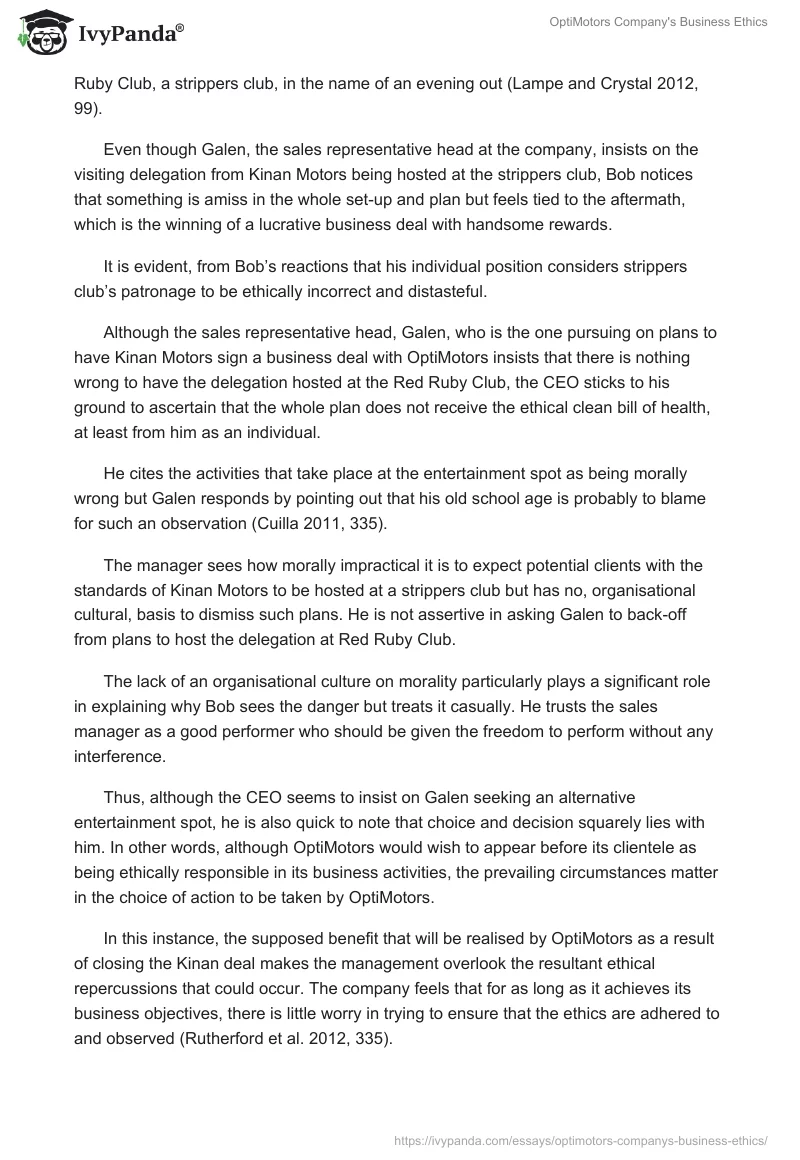 IvyPanda®

OptiMotors Company's Business Ethics

Ruby Club, a strippers club, in the name of an evening out (Lampe and Crystal 2012, 99).

Even though Galen, the sales representative head at the company, insists on the visiting delegation from Kinan Motors being hosted at the strippers club, Bob notices that something is amiss in the whole set-up and plan but feels tied to the aftermath, which is the winning of a lucrative business deal with handsome rewards.

It is evident, from Bob's reactions that his individual position considers strippers club's patronage to be ethically incorrect and distasteful.

Although the sales representative head, Galen, who is the one pursuing on plans to have Kinan Motors sign a business deal with OptiMotors insists that there is nothing wrong to have the delegation hosted at the Red Ruby Club, the CEO sticks to his ground to ascertain that the whole plan does not receive the ethical clean bill of health, at least from him as an individual.

He cites the activities that take place at the entertainment spot as being morally wrong but Galen responds by pointing out that his old school age is probably to blame for such an observation (Cuilla 2011, 335).

The manager sees how morally impractical it is to expect potential clients with the standards of Kinan Motors to be hosted at a strippers club but has no, organisational cultural, basis to dismiss such plans. He is not assertive in asking Galen to back-off from plans to host the delegation at Red Ruby Club.

The lack of an organisational culture on morality particularly plays a significant role in explaining why Bob sees the danger but treats it casually. He trusts the sales manager as a good performer who should be given the freedom to perform without any interference.

Thus, although the CEO seems to insist on Galen seeking an alternative entertainment spot, he is also quick to note that choice and decision squarely lies with him. In other words, although OptiMotors would wish to appear before its clientele as being ethically responsible in its business activities, the prevailing circumstances matter in the choice of action to be taken by OptiMotors.

In this instance, the supposed benefit that will be realised by OptiMotors as a result of closing the Kinan deal makes the management overlook the resultant ethical repercussions that could occur. The company feels that for as long as it achieves its business objectives, there is little worry in trying to ensure that the ethics are adhered to and observed (Rutherford et al. 2012, 335).

https://ivypanda.com/essays/optimotors-companys-business-ethics/